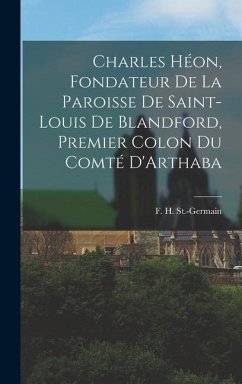 Charles Héon, Fondateur De La Paroisse De Saint-Louis De Blandford, Premier Colon Du Comté D'Arthaba

F. H. St.-Germain